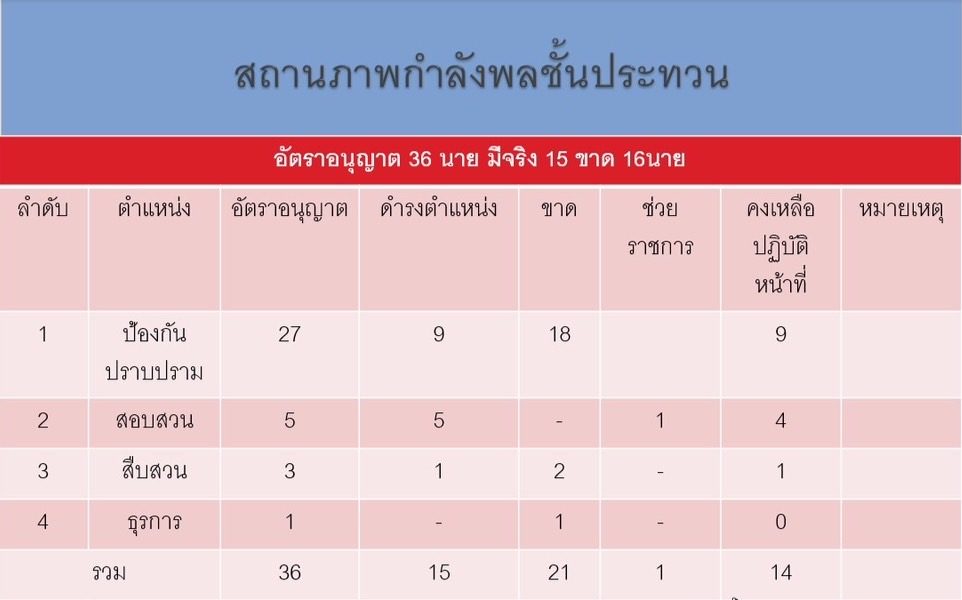 สถานภาพกำลังพลชั้นประทวน

อัตราอนุญาต 36 นาย มีจริง 15 ขาด 16นาย

| ลำดับ | ตำแหน่ง | อัตราอนุญาต | ดำรงตำแหน่ง | ขาด | ช่วยราชการ | คงเหลือปฏิบัติหน้าที่ | หมายเหตุ |
|---|---|---|---|---|---|---|---|
| 1 | ป้องกันปราบปราม | 27 | 9 | 18 | | 9 | |
| 2 | สอบสวน | 5 | 5 | - | 1 | 4 | |
| 3 | สืบสวน | 3 | 1 | 2 | - | 1 | |
| 4 | ธุรการ | 1 | - | 1 | - | 0 | |
| รวม | | 36 | 15 | 21 | 1 | 14 | |